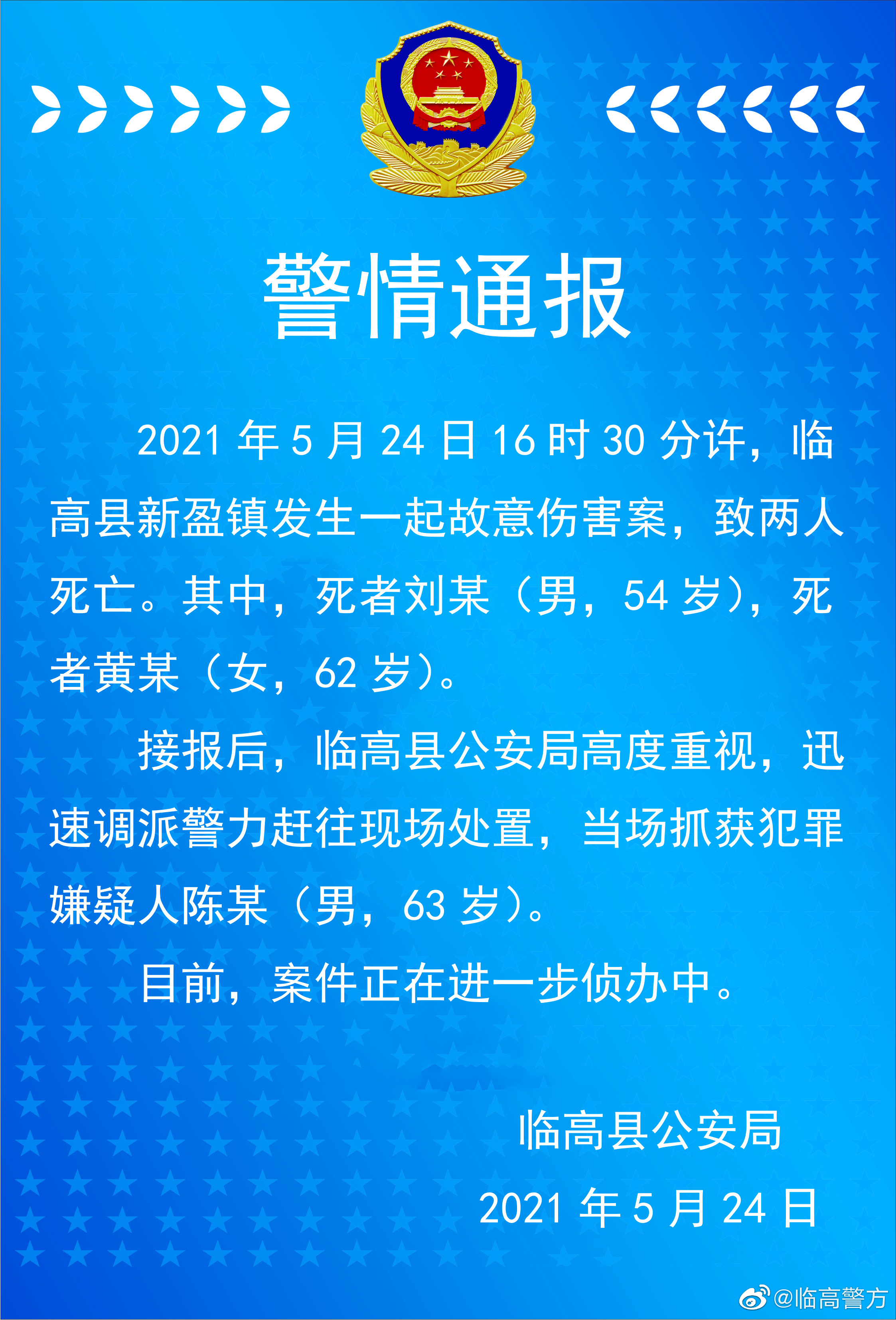 警情通报

2021 年 5 月 24 日 16 时 30 分许，临高县新盈镇发生一起故意伤害案，致两人死亡。其中，死者刘某（男，54 岁），死者黄某（女，62 岁）。

接报后，临高县公安局高度重视，迅速调派警力赶往现场处置，当场抓获犯罪嫌疑人陈某（男，63 岁）。

目前，案件正在进一步侦办中。

临高县公安局
2021 年 5 月 24 日

@临高警方